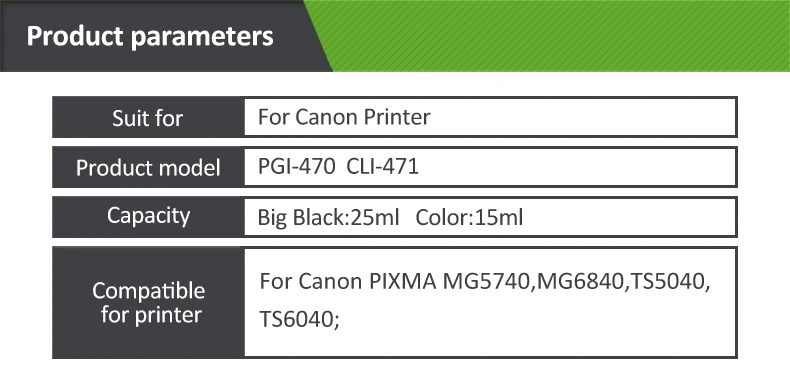 Product parameters

| Suit for | For Canon Printer |
|---|---|
| Product model | PGI-470 CLI-471 |
| Capacity | Big Black:25ml Color:15ml |
| Compatible for printer | For Canon PIXMA MG5740,MG6840,TS5040, TS6040; |